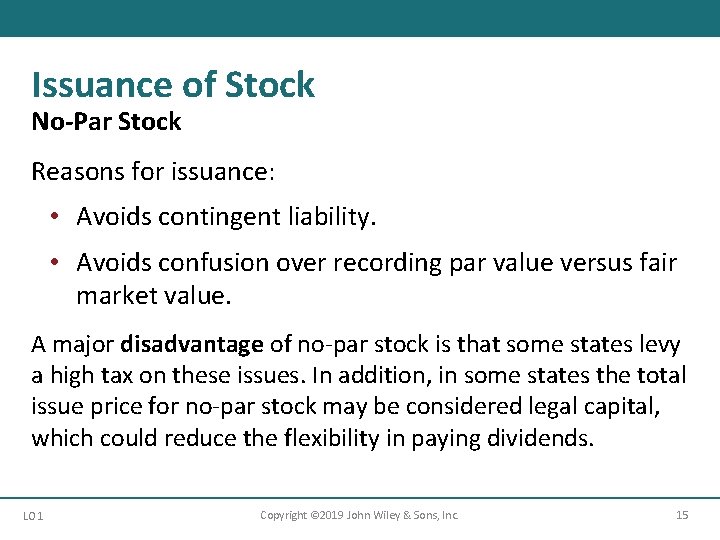 Issuance of Stock
No-Par Stock

Reasons for issuance:

• Avoids contingent liability.

• Avoids confusion over recording par value versus fair market value.

A major disadvantage of no-par stock is that some states levy a high tax on these issues. In addition, in some states the total issue price for no-par stock may be considered legal capital, which could reduce the flexibility in paying dividends.

LO 1 Copyright ©2019 John Wiley & Sons, Inc. 15